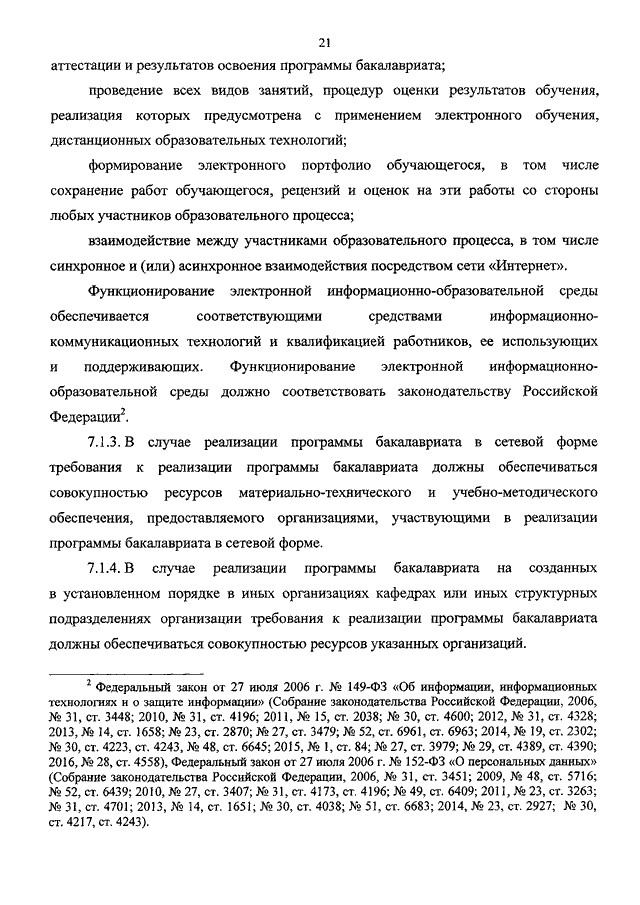 21

аттестации и результатов освоения программы бакалавриата;

проведение всех видов занятий, процедур оценки результатов обучения, реализация которых предусмотрена с применением электронного обучения, дистанционных образовательных технологий;

формирование электронного портфолио обучающегося, в том числе сохранение работ обучающегося, рецензий и оценок на эти работы со стороны любых участников образовательного процесса;

взаимодействие между участниками образовательного процесса, в том числе синхронное и (или) асинхронное взаимодействия посредством сети «Интернет».

Функционирование электронной информационно-образовательной среды обеспечивается соответствующими средствами информационно-коммуникационных технологий и квалификацией работников, ее использующих и поддерживающих. Функционирование электронной информационно-образовательной среды должно соответствовать законодательству Российской Федерации$^2$.

7.1.3. В случае реализации программы бакалавриата в сетевой форме требования к реализации программы бакалавриата должны обеспечиваться совокупностью ресурсов материально-технического и учебно-методического обеспечения, предоставляемого организациями, участвующими в реализации программы бакалавриата в сетевой форме.

7.1.4. В случае реализации программы бакалавриата на созданных в установленном порядке в иных организациях кафедрах или иных структурных подразделениях организации требования к реализации программы бакалавриата должны обеспечиваться совокупностью ресурсов указанных организаций.

$^2$ Федеральный закон от 27 июля 2006 г. № 149-ФЗ «Об информации, информационных технологиях и о защите информации» (Собрание законодательства Российской Федерации, 2006, № 31, ст. 3448; 2010, № 31, ст. 4196; 2011, № 15, ст. 2038; № 30, ст. 4600; 2012, № 31, ст. 4328; 2013, № 14, ст. 1658; № 23, ст. 2870; № 27, ст. 3479; № 52, ст. 6961, ст. 6963; 2014, № 19, ст. 2302; № 30, ст. 4223, ст. 4243, № 48, ст. 6645; 2015, № 1, ст. 84; № 27, ст. 3979; № 29, ст. 4389, ст. 4390; 2016, № 28, ст. 4558), Федеральный закон от 27 июля 2006 г. № 152-ФЗ «О персональных данных» (Собрание законодательства Российской Федерации, 2006, № 31, ст. 3451; 2009, № 48, ст. 5716; № 52, ст. 6439; 2010, № 27, ст. 3407; № 31, ст. 4173, ст. 4196; № 49, ст. 6409; 2011, № 23, ст. 3263; № 31, ст. 4701; 2013, № 14, ст. 1651; № 30, ст. 4038; № 51, ст. 6683; 2014, № 23, ст. 2927; № 30, ст. 4217, ст. 4243).